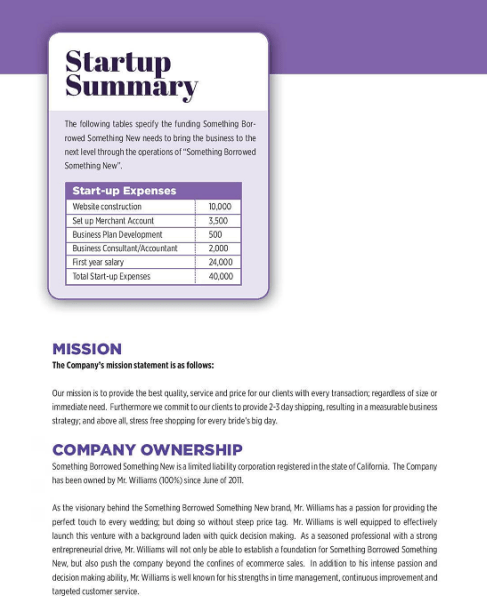 Startup Summary

The following tables specify the funding Something Borrowed Something New needs to bring the business to the next level through the operations of "Something Borrowed Something New".

| Start-up Expenses | |
|---|---|
| Website construction | 10,000 |
| Set up Merchant Account | 3,500 |
| Business Plan Development | 500 |
| Business Consultant/Accountant | 2,000 |
| First year salary | 24,000 |
| Total Start-up Expenses | 40,000 |

MISSION

The Company's mission statement is as follows:

Our mission is to provide the best quality, service and price for our clients with every transaction; regardless of size or immediate need. Furthermore we commit to our clients to provide 2-3 day shipping, resulting in a measurable business strategy; and above all, stress free shopping for every bride's big day.

COMPANY OWNERSHIP

Something Borrowed Something New is a limited liability corporation registered in the state of California. The Company has been owned by Mr. Williams (100%) since June of 2011.

As the visionary behind the Something Borrowed Something New brand, Mr. Williams has a passion for providing the perfect touch to every wedding; but doing so without steep price tag. Mr. Williams is well equipped to effectively launch this venture with a background laden with quick decision making. As a seasoned professional with a strong entrepreneurial drive, Mr. Williams will not only be able to establish a foundation for Something Borrowed Something New, but also push the company beyond the confines of ecommerce sales. In addition to his intense passion and decision making ability, Mr. Williams is well known for his strengths in time management, continuous improvement and targeted customer service.